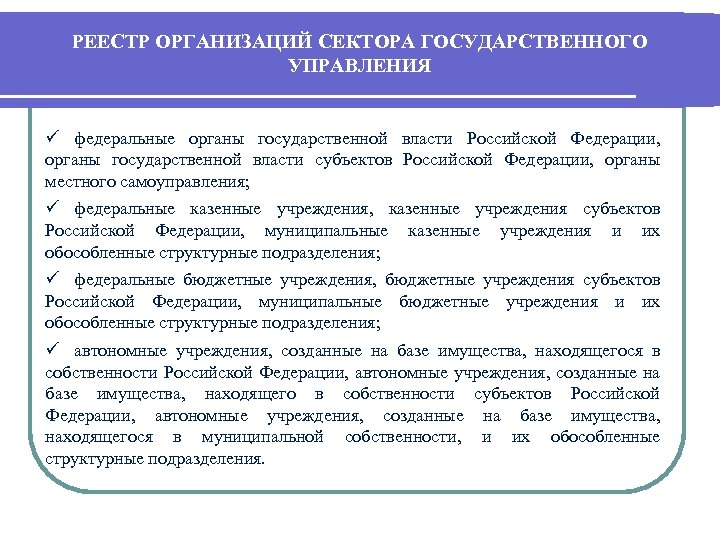 РЕЕСТР ОРГАНИЗАЦИЙ СЕКТОРА ГОСУДАРСТВЕННОГО УПРАВЛЕНИЯ

✓ федеральные органы государственной власти Российской Федерации, органы государственной власти субъектов Российской Федерации, органы местного самоуправления;

✓ федеральные казенные учреждения, казенные учреждения субъектов Российской Федерации, муниципальные казенные учреждения и их обособленные структурные подразделения;

✓ федеральные бюджетные учреждения, бюджетные учреждения субъектов Российской Федерации, муниципальные бюджетные учреждения и их обособленные структурные подразделения;

✓ автономные учреждения, созданные на базе имущества, находящегося в собственности Российской Федерации, автономные учреждения, созданные на базе имущества, находящего в собственности субъектов Российской Федерации, автономные учреждения, созданные на базе имущества, находящегося в муниципальной собственности, и их обособленные структурные подразделения.